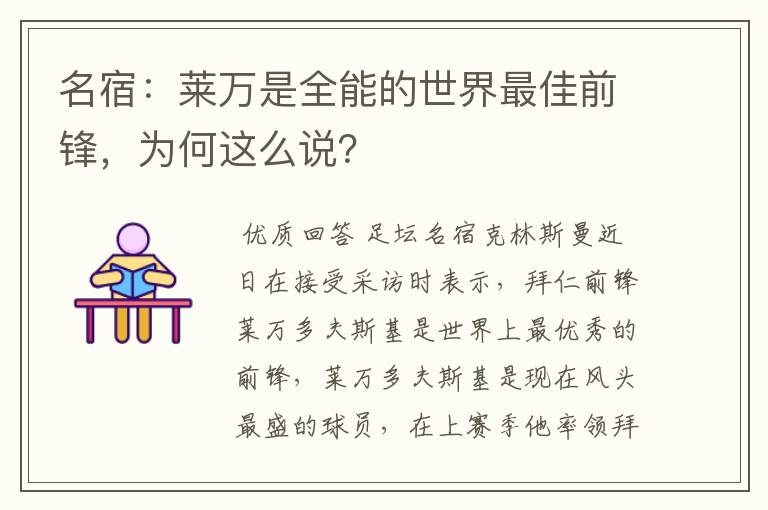 名宿：莱万是全能的世界最佳前锋，为何这么说？

优质回答 足坛名宿克林斯曼近日在接受采访时表示，拜仁前锋莱万多夫斯基是世界上最优秀的前锋，莱万多夫斯基是现在风头最盛的球员，在上赛季他率领拜